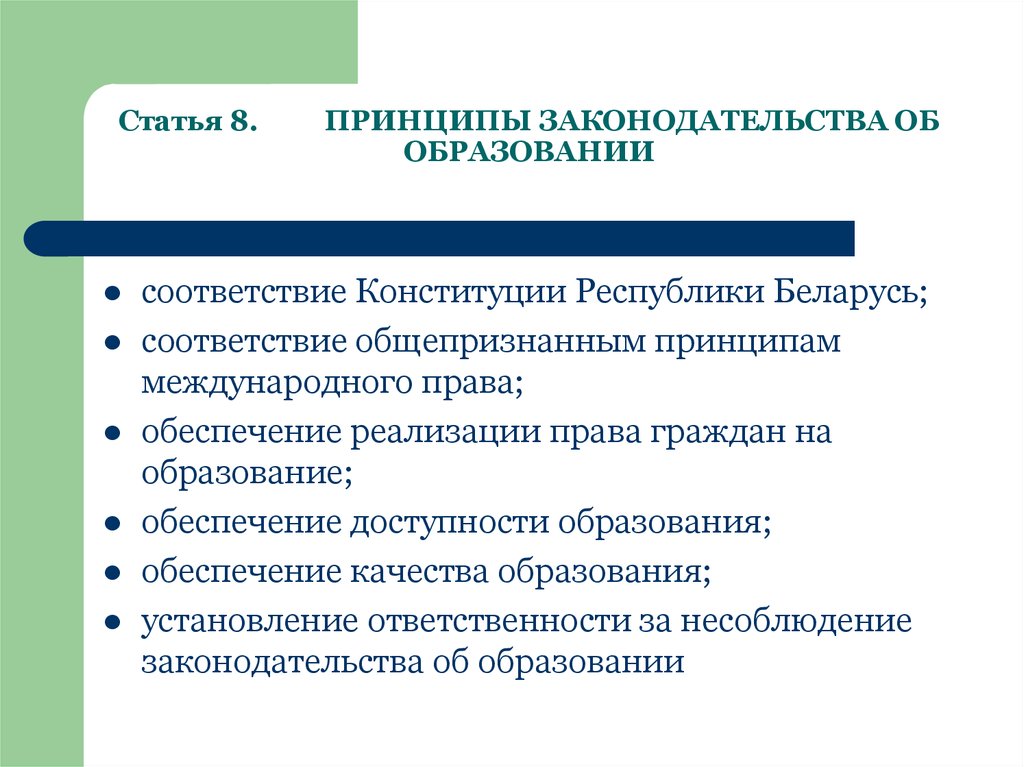 Статья 8. ПРИНЦИПЫ ЗАКОНОДАТЕЛЬСТВА ОБ ОБРАЗОВАНИИ

● соответствие Конституции Республики Беларусь;
● соответствие общепризнанным принципам международного права;
● обеспечение реализации права граждан на образование;
● обеспечение доступности образования;
● обеспечение качества образования;
● установление ответственности за несоблюдение законодательства об образовании